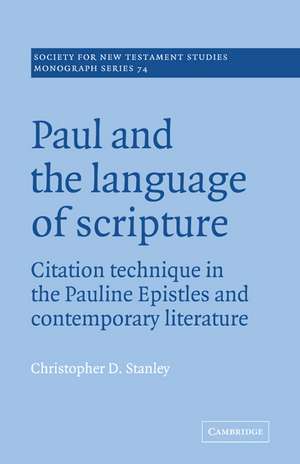 SOCIETY FOR NEW TESTAMENT STUDIES
MONOGRAPH SERIES 74

Paul and the language of scripture

Citation technique in the Pauline Epistles and contemporary literature

Christopher D. Stanley

CAMBRIDGE